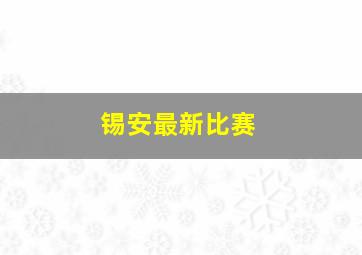 锡安最新比赛